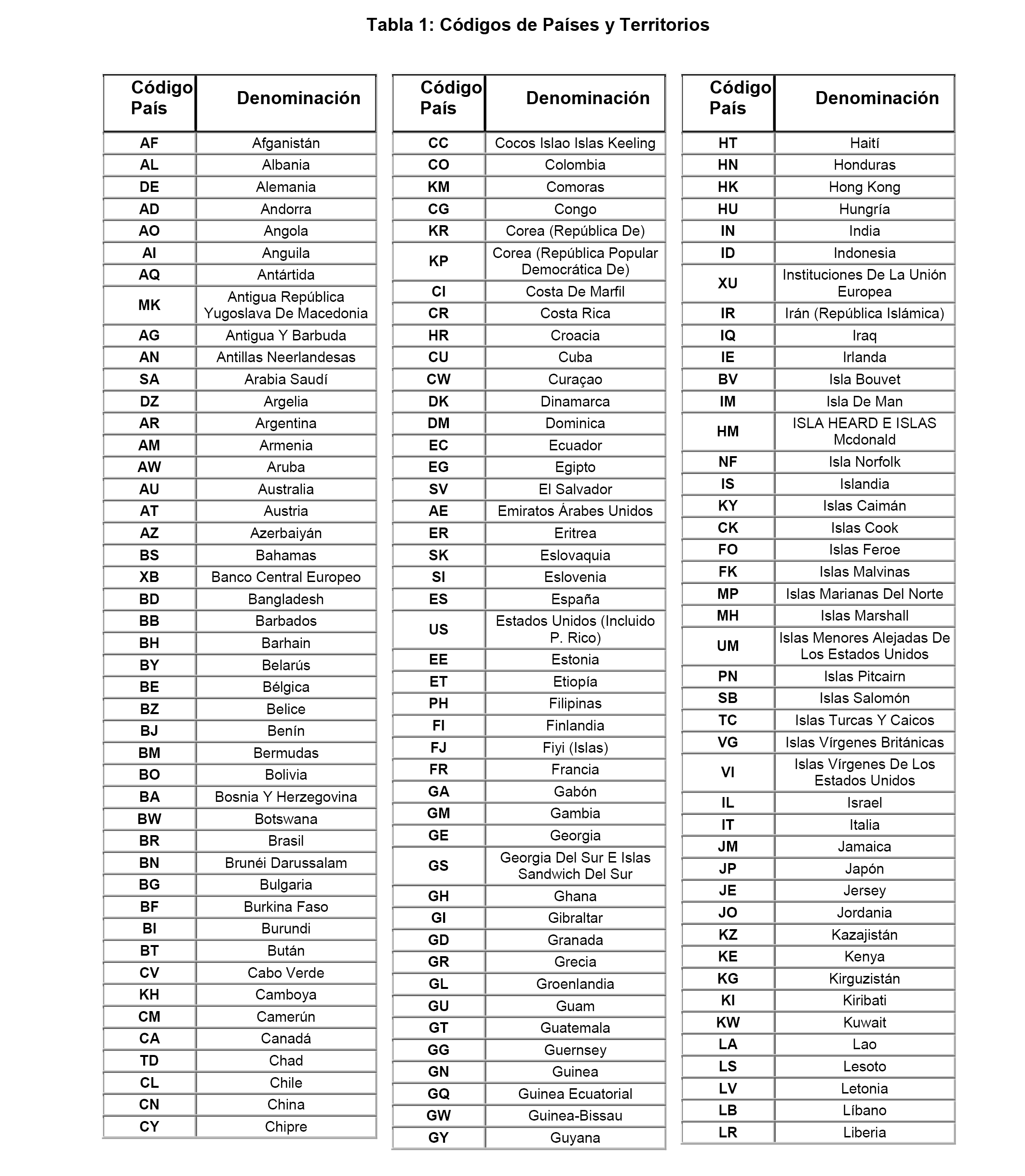 Tabla 1: Códigos de Países y Territorios

| Código País | Denominación |
|---|---|
| AF | Afganistán |
| AL | Albania |
| DE | Alemania |
| AD | Andorra |
| AO | Angola |
| AI | Anguila |
| AQ | Antártida |
| MK | Antigua República Yugoslava De Macedonia |
| AG | Antigua Y Barbuda |
| AN | Antillas Neerlandesas |
| SA | Arabia Saudí |
| DZ | Argelia |
| AR | Argentina |
| AM | Armenia |
| AW | Aruba |
| AU | Australia |
| AT | Austria |
| AZ | Azerbaiyán |
| BS | Bahamas |
| XB | Banco Central Europeo |
| BD | Bangladesh |
| BB | Barbados |
| BH | Barhain |
| BY | Belarús |
| BE | Bélgica |
| BZ | Belice |
| BJ | Benín |
| BM | Bermudas |
| BO | Bolivia |
| BA | Bosnia Y Herzegovina |
| BW | Botswana |
| BR | Brasil |
| BN | Brunéi Darussalam |
| BG | Bulgaria |
| BF | Burkina Faso |
| BI | Burundi |
| BT | Bután |
| CV | Cabo Verde |
| KH | Camboya |
| CM | Camerún |
| CA | Canadá |
| TD | Chad |
| CL | Chile |
| CN | China |
| CY | Chipre |

| Código País | Denominación |
|---|---|
| CC | Cocos Islao Islas Keeling |
| CO | Colombia |
| KM | Comoras |
| CG | Congo |
| KR | Corea (República De) |
| KP | Corea (República Popular Democrática De) |
| CI | Costa De Marfil |
| CR | Costa Rica |
| HR | Croacia |
| CU | Cuba |
| CW | Curaçao |
| DK | Dinamarca |
| DM | Dominica |
| EC | Ecuador |
| EG | Egipto |
| SV | El Salvador |
| AE | Emiratos Árabes Unidos |
| ER | Eritrea |
| SK | Eslovaquia |
| SI | Eslovenia |
| ES | España |
| US | Estados Unidos (Incluido P. Rico) |
| EE | Estonia |
| ET | Etiopía |
| PH | Filipinas |
| FI | Finlandia |
| FJ | Fiyi (Islas) |
| FR | Francia |
| GA | Gabón |
| GM | Gambia |
| GE | Georgia |
| GS | Georgia Del Sur E Islas Sandwich Del Sur |
| GH | Ghana |
| GI | Gibraltar |
| GD | Granada |
| GR | Grecia |
| GL | Groenlandia |
| GU | Guam |
| GT | Guatemala |
| GG | Guernsey |
| GN | Guinea |
| GQ | Guinea Ecuatorial |
| GW | Guinea-Bissau |
| GY | Guyana |

| Código País | Denominación |
|---|---|
| HT | Haití |
| HN | Honduras |
| HK | Hong Kong |
| HU | Hungría |
| IN | India |
| ID | Indonesia |
| XU | Instituciones De La Unión Europea |
| IR | Irán (República Islámica) |
| IQ | Iraq |
| IE | Irlanda |
| BV | Isla Bouvet |
| IM | Isla De Man |
| HM | ISLA HEARD E ISLAS Mcdonald |
| NF | Isla Norfolk |
| IS | Islandia |
| KY | Islas Caimán |
| CK | Islas Cook |
| FO | Islas Feroe |
| FK | Islas Malvinas |
| MP | Islas Marianas Del Norte |
| MH | Islas Marshall |
| UM | Islas Menores Alejadas De Los Estados Unidos |
| PN | Islas Pitcairn |
| SB | Islas Salomón |
| TC | Islas Turcas Y Caicos |
| VG | Islas Vírgenes Británicas |
| VI | Islas Vírgenes De Los Estados Unidos |
| IL | Israel |
| IT | Italia |
| JM | Jamaica |
| JP | Japón |
| JE | Jersey |
| JO | Jordania |
| KZ | Kazajistán |
| KE | Kenya |
| KG | Kirguzistán |
| KI | Kiribati |
| KW | Kuwait |
| LA | Lao |
| LS | Lesoto |
| LV | Letonia |
| LB | Líbano |
| LR | Liberia |